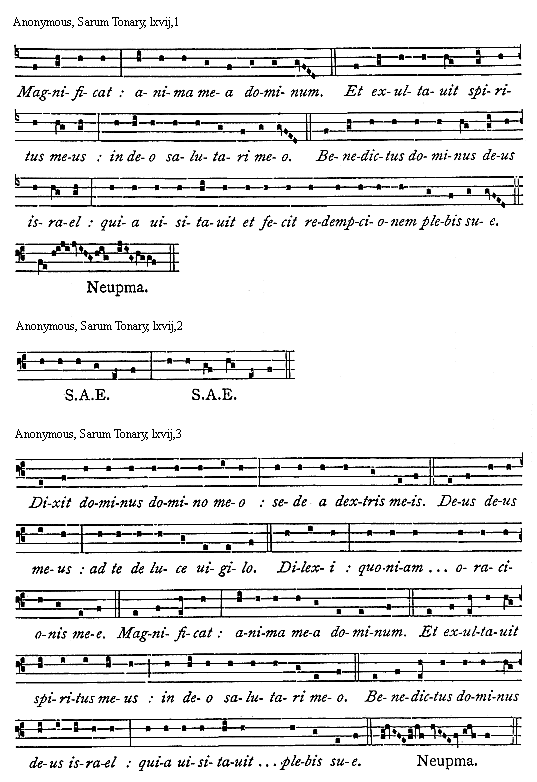 Anonymous, Sarum Tonary, lxvij,1

Mag-ni-fi-cat : a-ni-ma me-a do-mi-num. Et ex-ul-ta-uit spi-ri-tus me-us : in de-o sa-lu-ta-ri me-o. Be-ne-dic-tus do-mi-nus de-us is-ra-el : qui-a ui-si-ta-uit et fe-cit re-demp-ci-o-nem ple-bis su-e.

Neupma.

Anonymous, Sarum Tonary, lxvij,2

S.A.E. S.A.E.

Anonymous, Sarum Tonary, lxvij,3

Di-xit do-mi-nus do-mi-no me-o : se-de a dex-tris me-is. De-us de-us me-us : ad te de lu-ce ui-gi-lo. Di-lex-i : quo-ni-am ... o-ra-ci-o-nis me-e. Mag-ni-fi-cat : a-ni-ma me-a do-mi-num. Et ex-ul-ta-uit spi-ri-tus me-us : in de-o sa-lu-ta-ri me-o. Be-ne-dic-tus do-mi-nus de-us is-ra-el : qui-a ui-si-ta-uit ... ple-bis su-e.

Neupma.